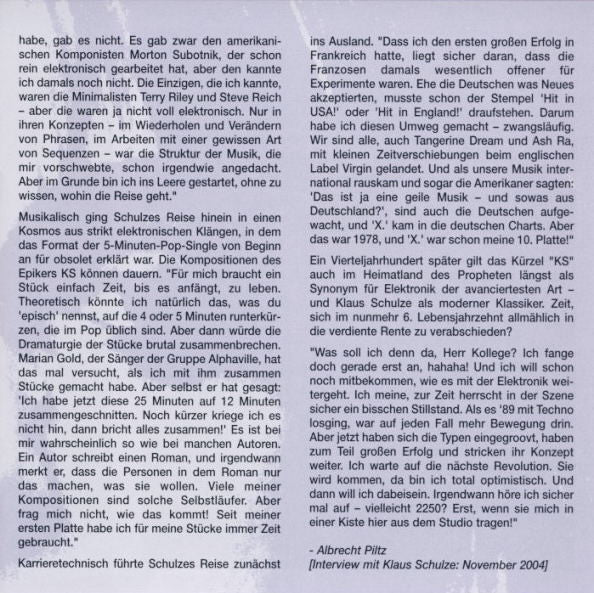 habe, gab es nicht. Es gab zwar den amerikanischen Komponisten Morton Subotnik, der schon rein elektronisch gearbeitet hat, aber den kannte ich damals noch nicht. Die Einzigen, die ich kannte, waren die Minimalisten Terry Riley und Steve Reich – aber die waren ja nicht voll elektronisch. Nur in ihren Konzepten – im Wiederholen und Verändern von Phrasen, im Arbeiten mit einer gewissen Art von Sequenzen – war die Struktur der Musik, die mir vorschwebte, schon irgendwie angedacht. Aber im Grunde bin ich ins Leere gestartet, ohne zu wissen, wohin die Reise geht."

Musikalisch ging Schulzes Reise hinein in einen Kosmos aus strikt elektronischen Klängen, in dem das Format der 5-Minuten-Pop-Single von Beginn an für obsolet erklärt war. Die Kompositionen des Epikers KS können dauern. "Für mich braucht ein Stück einfach Zeit, bis es anfängt, zu leben. Theoretisch könnte ich natürlich das, was du 'episch' nennst, auf die 4 oder 5 Minuten runterkürzen, die im Pop üblich sind. Aber dann würde die Dramaturgie der Stücke brutal zusammenbrechen. Marian Gold, der Sänger der Gruppe Alphaville, hat das mal versucht, als ich mit ihm zusammen Stücke gemacht habe. Aber selbst er hat gesagt: 'Ich habe jetzt diese 25 Minuten auf 12 Minuten zusammengeschnitten. Noch kürzer kriege ich es nicht hin, dann bricht alles zusammen!' Es ist bei mir wahrscheinlich so wie bei manchen Autoren. Ein Autor schreibt einen Roman, und irgendwann merkt er, dass die Personen in dem Roman nur das machen, was sie wollen. Viele meiner Kompositionen sind solche Selbstläufer. Aber frag mich nicht, wie das kommt! Seit meiner ersten Platte habe ich für meine Stücke immer Zeit gebraucht."

Karrieretechnisch führte Schulzes Reise zunächst ins Ausland. "Dass ich den ersten großen Erfolg in Frankreich hatte, liegt sicher daran, dass die Franzosen damals wesentlich offener für Experimente waren. Ehe die Deutschen was Neues akzeptierten, musste schon der Stempel 'Hit in USA!' oder 'Hit in England!' draufstehen. Darum habe ich diesen Umweg gemacht – zwangsläufig. Wir sind alle, auch Tangerine Dream und Ash Ra, mit kleinen Zeitverschiebungen beim englischen Label Virgin gelandet. Und als unsere Musik international rauskam und sogar die Amerikaner sagten: 'Das ist ja eine geile Musik – und sowas aus Deutschland?', sind auch die Deutschen aufgewacht, und 'X.' kam in die deutschen Charts. Aber das war 1978, und 'X.' war schon meine 10. Platte!"

Ein Vierteljahrhundert später gilt das Kürzel "KS" auch im Heimatland des Propheten längst als Synonym für Elektronik der avanciertesten Art – und Klaus Schulze als moderner Klassiker. Zeit, sich im nunmehr 6. Lebensjahrzehnt allmählich in die verdiente Rente zu verabschieden?

"Was soll ich denn da, Herr Kollege? Ich fange doch gerade erst an, hahaha! Und ich will schon noch mitbekommen, wie es mit der Elektronik weitergeht. Ich meine, zur Zeit herrscht in der Szene sicher ein bisschen Stillstand. Als es '89 mit Techno losging, war auf jeden Fall mehr Bewegung drin. Aber jetzt haben sich die Typen eingegroovt, haben zum Teil großen Erfolg und stricken ihr Konzept weiter. Ich warte auf die nächste Revolution. Sie wird kommen, da bin ich total optimistisch. Und dann will ich dabeisein. Irgendwann höre ich sicher mal auf – vielleicht 2250? Erst, wenn sie mich in einer Kiste hier aus dem Studio tragen!"

- Albrecht Piltz
[Interview mit Klaus Schulze: November 2004]